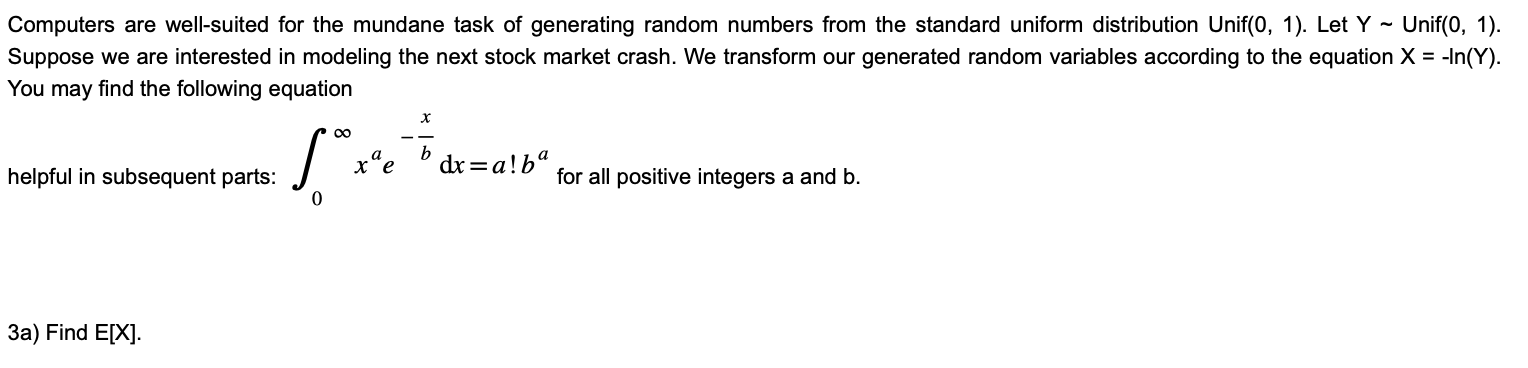 Computers are well-suited for the mundane task of generating random numbers from the standard uniform distribution Unif(0, 1). Let Y ~ Unif(0, 1). Suppose we are interested in modeling the next stock market crash. We transform our generated random variables according to the equation X = -ln(Y). You may find the following equation

helpful in subsequent parts: $\int_0^\infty x^a e^{-\frac{x}{b}} dx = a! b^a$ for all positive integers a and b.

3a) Find E[X].